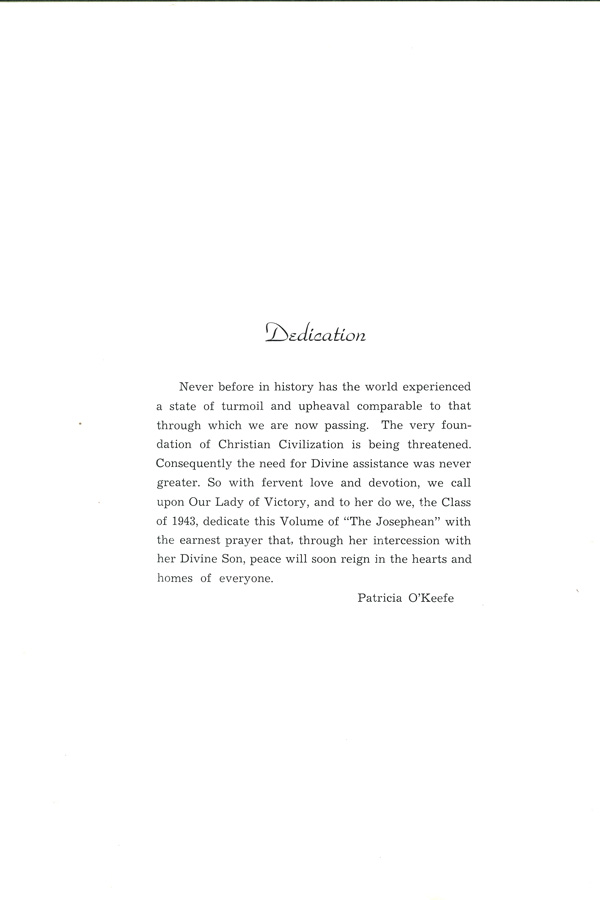 Dedication

Never before in history has the world experienced a state of turmoil and upheaval comparable to that through which we are now passing. The very foundation of Christian Civilization is being threatened. Consequently the need for Divine assistance was never greater. So with fervent love and devotion, we call upon Our Lady of Victory, and to her do we, the Class of 1943, dedicate this Volume of "The Josephean" with the earnest prayer that, through her intercession with her Divine Son, peace will soon reign in the hearts and homes of everyone.

Patricia O'Keefe